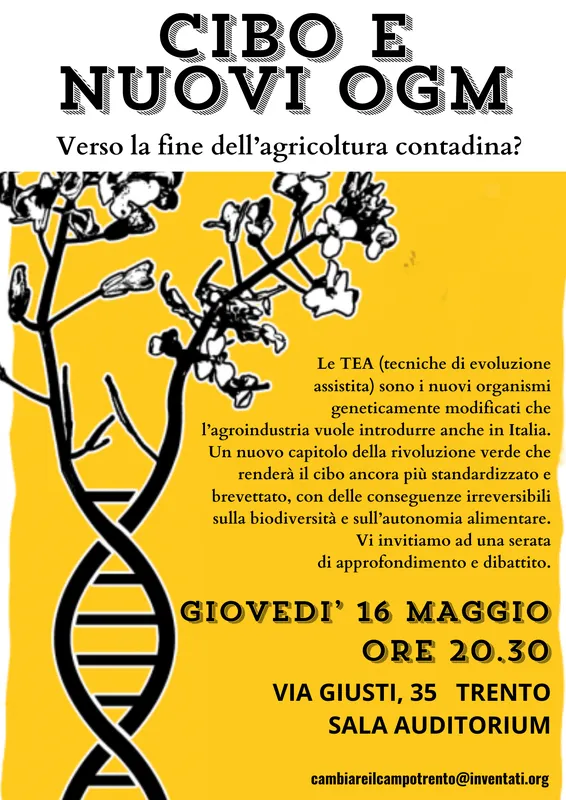 CIBO E
NUOVI OGM

Verso la fine dell'agricoltura contadina?

Le TEA (tecniche di evoluzione assistita) sono i nuovi organismi geneticamente modificati che l'agroindustria vuole introdurre anche in Italia. Un nuovo capitolo della rivoluzione verde che renderà il cibo ancora più standardizzato e brevettato, con delle conseguenze irreversibili sulla biodiversità e sull'autonomia alimentare. Vi invitiamo ad una serata di approfondimento e dibattito.

GIOVEDI' 16 MAGGIO
ORE 20.30

VIA GIUSTI, 35 TRENTO
SALA AUDITORIUM

cambiareilcampotrento@inventati.org